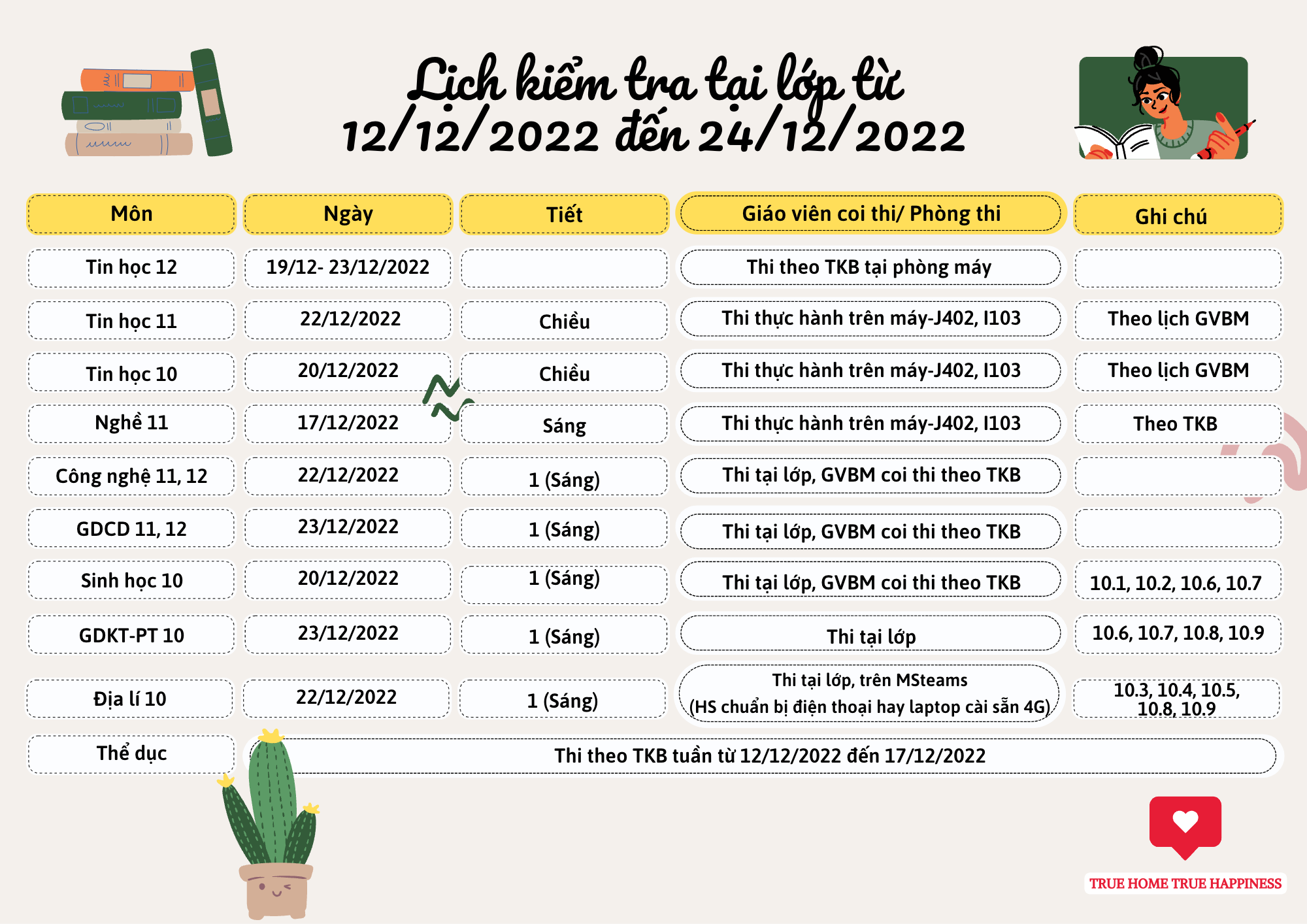 Lịch kiểm tra tại lớp từ 12/12/2022 đến 24/12/2022

| Môn | Ngày | Tiết | Giáo viên coi thi/ Phòng thi | Ghi chú |
|---|---|---|---|---|
| Tin học 12 | 19/12- 23/12/2022 | | Thi theo TKB tại phòng máy | |
| Tin học 11 | 22/12/2022 | Chiều | Thi thực hành trên máy-J402, I103 | Theo lịch GVBM |
| Tin học 10 | 20/12/2022 | Chiều | Thi thực hành trên máy-J402, I103 | Theo lịch GVBM |
| Nghề 11 | 17/12/2022 | Sáng | Thi thực hành trên máy-J402, I103 | Theo TKB |
| Công nghệ 11, 12 | 22/12/2022 | 1 (Sáng) | Thi tại lớp, GVBM coi thi theo TKB | |
| GDCD 11, 12 | 23/12/2022 | 1 (Sáng) | Thi tại lớp, GVBM coi thi theo TKB | |
| Sinh học 10 | 20/12/2022 | 1 (Sáng) | Thi tại lớp, GVBM coi thi theo TKB | 10.1, 10.2, 10.6, 10.7 |
| GDKT-PT 10 | 23/12/2022 | 1 (Sáng) | Thi tại lớp | 10.6, 10.7, 10.8, 10.9 |
| Địa lí 10 | 22/12/2022 | 1 (Sáng) | Thi tại lớp, trên MSteams (HS chuẩn bị điện thoại hay laptop cài sẵn 4G) | 10.3, 10.4, 10.5, 10.8, 10.9 |
| Thể dục | Thi theo TKB tuần từ 12/12/2022 đến 17/12/2022 | | | |

TRUE HOME TRUE HAPPINESS